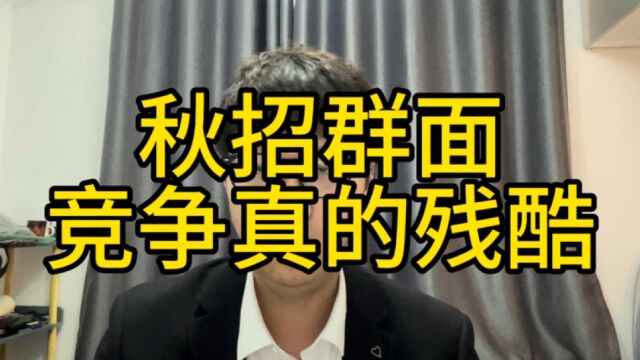 秋招群面
竞争真的残酷